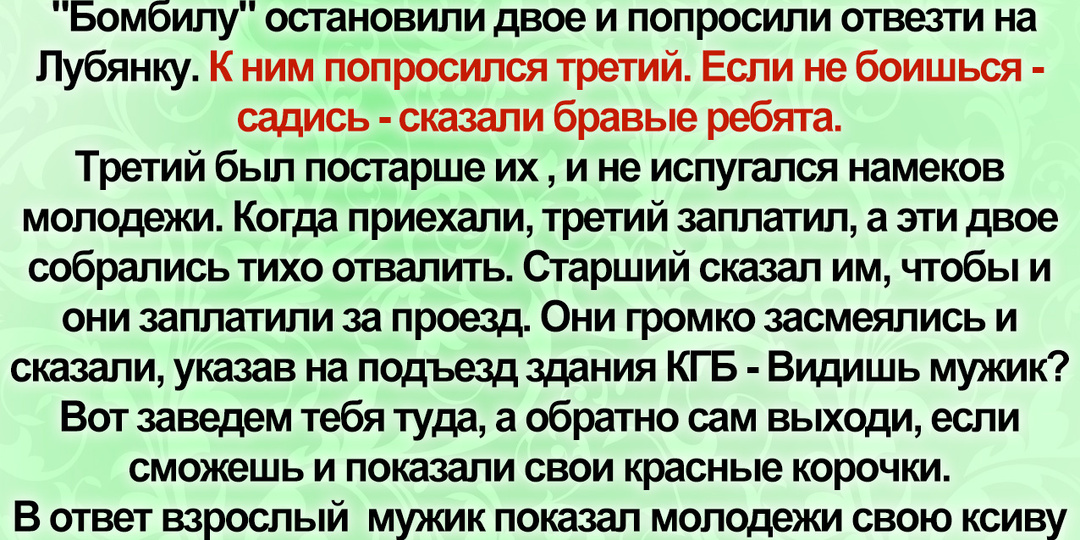 "Бомбилу" остановили двое и попросили отвезти на Лубянку. К ним попросился третий. Если не боишься - садись - сказали бравые ребята.
Третий был постарше их , и не испугался намеков молодежи. Когда приехали, третий заплатил, а эти двое собрались тихо отвалить. Старший сказал им, чтобы и они заплатили за проезд. Они громко засмеялись и сказали, указав на подъезд здания КГБ - Видишь мужик? Вот заведем тебя туда, а обратно сам выходи, если сможешь и показали свои красные корочки.
В ответ взрослый мужик показал молодежи свою ксиву